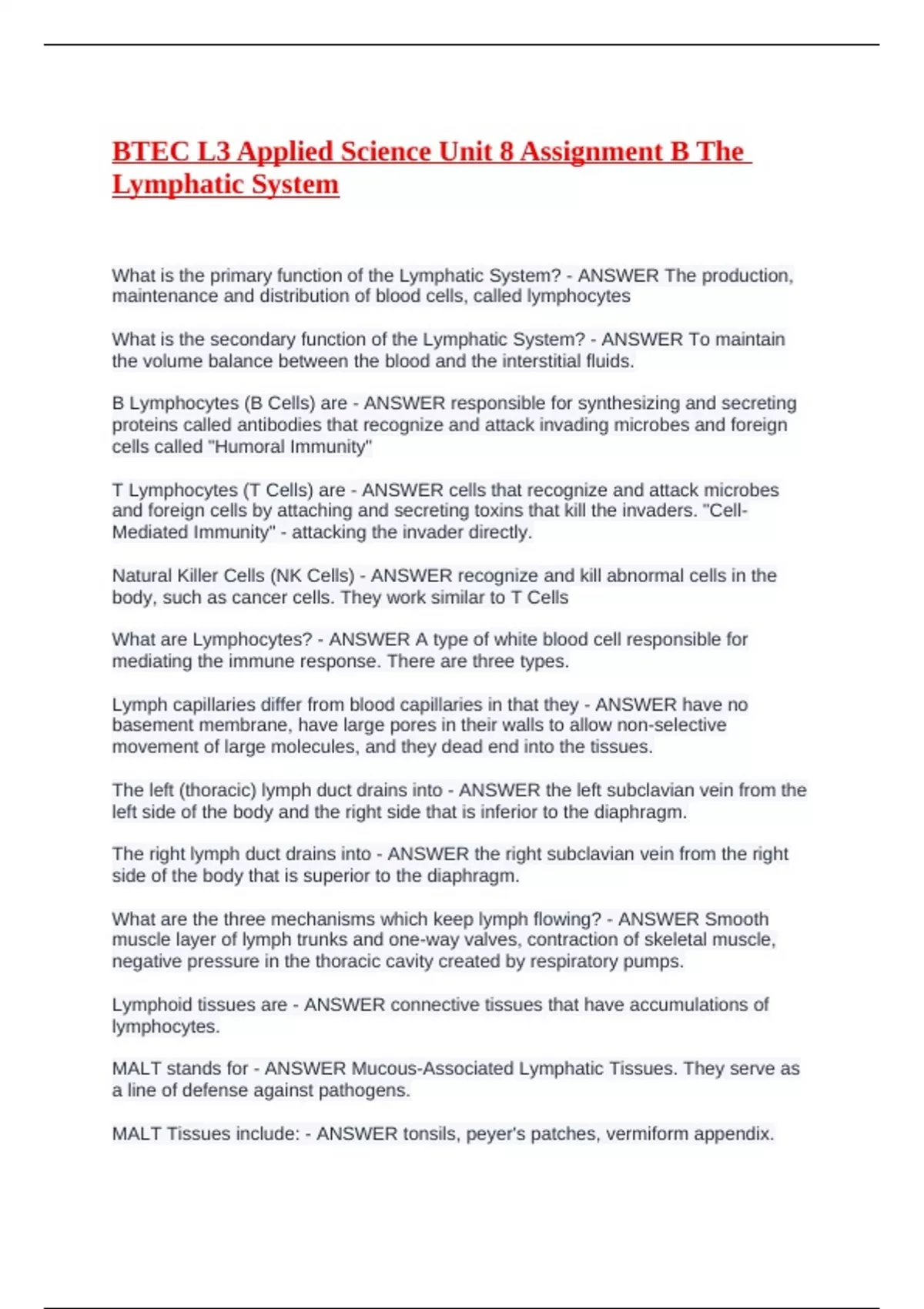 BTEC L3 Applied Science Unit 8 Assignment B The Lymphatic System

What is the primary function of the Lymphatic System? - ANSWER The production, maintenance and distribution of blood cells, called lymphocytes

What is the secondary function of the Lymphatic System? - ANSWER To maintain the volume balance between the blood and the interstitial fluids.

B Lymphocytes (B Cells) are - ANSWER responsible for synthesizing and secreting proteins called antibodies that recognize and attack invading microbes and foreign cells called "Humoral Immunity"

T Lymphocytes (T Cells) are - ANSWER cells that recognize and attack microbes and foreign cells by attaching and secreting toxins that kill the invaders. "Cell-Mediated Immunity" - attacking the invader directly.

Natural Killer Cells (NK Cells) - ANSWER recognize and kill abnormal cells in the body, such as cancer cells. They work similar to T Cells

What are Lymphocytes? - ANSWER A type of white blood cell responsible for mediating the immune response. There are three types.

Lymph capillaries differ from blood capillaries in that they - ANSWER have no basement membrane, have large pores in their walls to allow non-selective movement of large molecules, and they dead end into the tissues.

The left (thoracic) lymph duct drains into - ANSWER the left subclavian vein from the left side of the body and the right side that is inferior to the diaphragm.

The right lymph duct drains into - ANSWER the right subclavian vein from the right side of the body that is superior to the diaphragm.

What are the three mechanisms which keep lymph flowing? - ANSWER Smooth muscle layer of lymph trunks and one-way valves, contraction of skeletal muscle, negative pressure in the thoracic cavity created by respiratory pumps.

Lymphoid tissues are - ANSWER connective tissues that have accumulations of lymphocytes.

MALT stands for - ANSWER Mucous-Associated Lymphatic Tissues. They serve as a line of defense against pathogens.

MALT Tissues include: - ANSWER tonsils, peyer's patches, vermiform appendix.